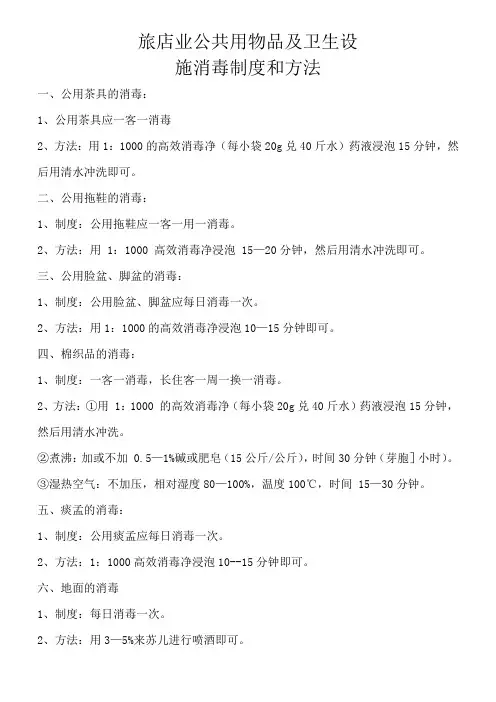 旅店业公共用物品及卫生设施消毒制度和方法

一、公用茶具的消毒：

1、公用茶具应一客一消毒

2、方法：用 1：1000 的高效消毒净（每小袋 20g 兑 40 斤水）药液浸泡 15 分钟，然后用清水冲洗即可。

二、公用拖鞋的消毒：

1、制度：公用拖鞋应一客一用一消毒。

2、方法：用 1：1000 高效消毒净浸泡 15—20 分钟，然后用清水冲洗即可。

三、公用脸盆、脚盆的消毒：

1、制度：公用脸盆、脚盆应每日消毒一次。

2、方法：用 1：1000 的高效消毒净浸泡 10—15 分钟即可。

四、棉织品的消毒：

1、制度：一客一消毒，长住客一周一换一消毒。

2、方法：①用 1：1000 的高效消毒净（每小袋 20g 兑 40 斤水）药液浸泡 15 分钟，然后用清水冲洗。

②煮沸：加或不加 0.5—1%碱或肥皂（15 公斤/公斤），时间 30 分钟（芽胞］小时）。

③湿热空气：不加压，相对湿度 80—100%，温度 100℃，时间 15—30 分钟。

五、痰盂的消毒：

1、制度：公用痰盂应每日消毒一次。

2、方法：1：1000 高效消毒净浸泡 10--15 分钟即可。

六、地面的消毒

1、制度：每日消毒一次。

2、方法：用 3—5%来苏儿进行喷洒即可。